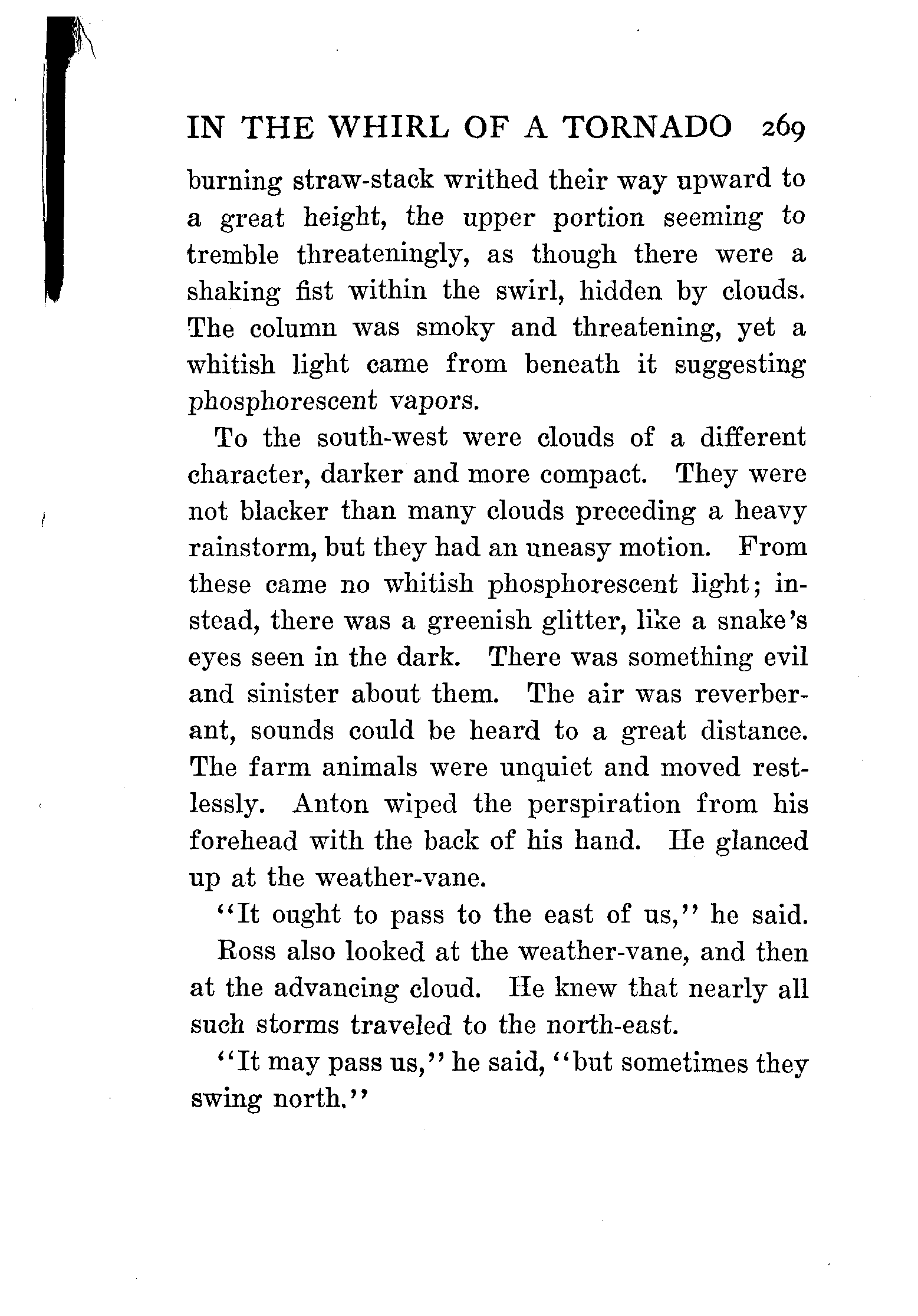 IN THE WHIRL OF A TORNADO 269

burning straw-stack writhed their way upward to a great height, the upper portion seeming to tremble threateningly, as though there were a shaking fist within the swirl, hidden by clouds. The column was smoky and threatening, yet a whitish light came from beneath it suggesting phosphorescent vapors.

To the south-west were clouds of a different character, darker and more compact. They were not blacker than many clouds preceding a heavy rainstorm, but they had an uneasy motion. From these came no whitish phosphorescent light; instead, there was a greenish glitter, like a snake's eyes seen in the dark. There was something evil and sinister about them. The air was reverberant, sounds could be heard to a great distance. The farm animals were unquiet and moved restlessly. Anton wiped the perspiration from his forehead with the back of his hand. He glanced up at the weather-vane.

"It ought to pass to the east of us," he said.

Ross also looked at the weather-vane, and then at the advancing cloud. He knew that nearly all such storms traveled to the north-east.

"It may pass us," he said, "but sometimes they swing north."